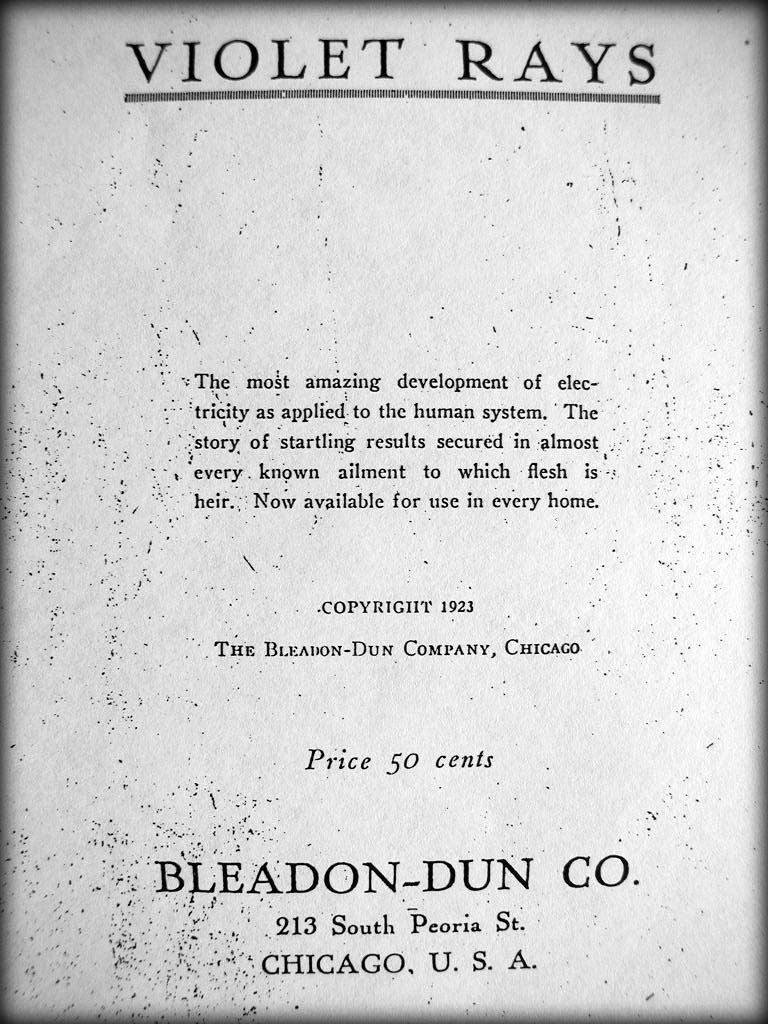 VIOLET RAYS

The most amazing development of electricity as applied to the human system. The story of startling results secured in almost every known ailment to which flesh is heir. Now available for use in every home.

COPYRIGHT 1923

THE BLEADON-DUN COMPANY, CHICAGO

Price 50 cents

BLEADON-DUN CO.
213 South Peoria St.
CHICAGO, U. S. A.